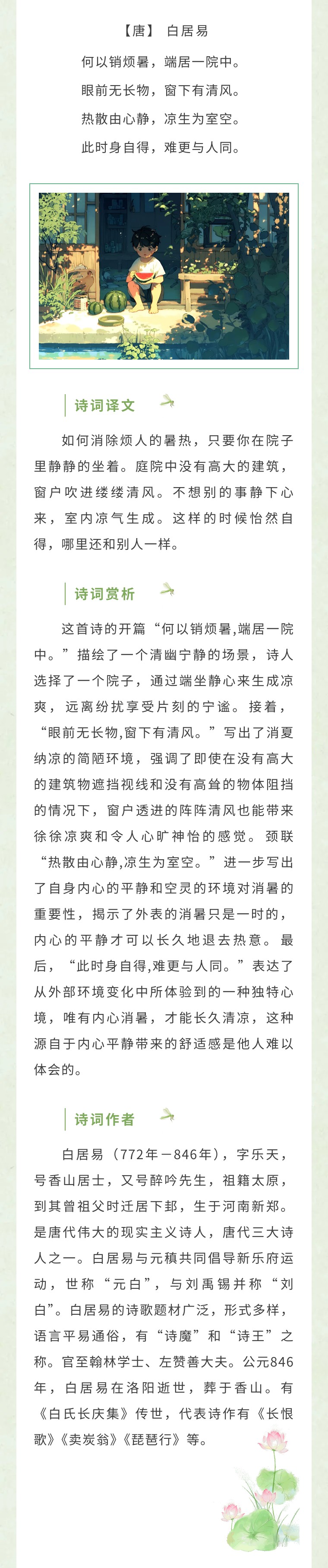 【唐】 白居易

何以销烦暑，端居一院中。

眼前无长物，窗下有清风。

热散由心静，凉生为室空。

此时身自得，难更与人同。

诗词译文

如何消除烦人的暑热，只要你在院子里静静的坐着。庭院中没有高大的建筑，窗户吹进缕缕清风。不想别的事静下心来，室内凉气生成。这样的时候怡然自得，哪里还和别人一样。

诗词赏析

这首诗的开篇“何以销烦暑,端居一院中。”描绘了一个清幽宁静的场景，诗人选择了一个院子，通过端坐静心来生成凉爽，远离纷扰享受片刻的宁谧。接着，“眼前无长物,窗下有清风。”写出了消夏纳凉的简陋环境，强调了即使在没有高大的建筑物遮挡视线和没有高耸的物体阻挡的情况下，窗户透进的阵阵清风也能带来徐徐凉爽和令人心旷神怡的感觉。颈联“热散由心静,凉生为室空。”进一步写出了自身内心的平静和空灵的环境对消暑的重要性，揭示了外表的消暑只是一时的，内心的平静才可以长久地退去热意。最后，“此时身自得,难更与人同。”表达了从外部环境变化中所体验到的一种独特心境，唯有内心消暑，才能长久清凉，这种源自于内心平静带来的舒适感是他人难以体会的。

诗词作者

白居易（772年－846年），字乐天，号香山居士，又号醉吟先生，祖籍太原，到其曾祖父时迁居下邽，生于河南新郑。是唐代伟大的现实主义诗人，唐代三大诗人之一。白居易与元稹共同倡导新乐府运动，世称“元白”，与刘禹锡并称“刘白”。白居易的诗歌题材广泛，形式多样，语言平易通俗，有“诗魔”和“诗王”之称。官至翰林学士、左赞善大夫。公元846年，白居易在洛阳逝世，葬于香山。有《白氏长庆集》传世，代表诗作有《长恨歌》《卖炭翁》《琵琶行》等。